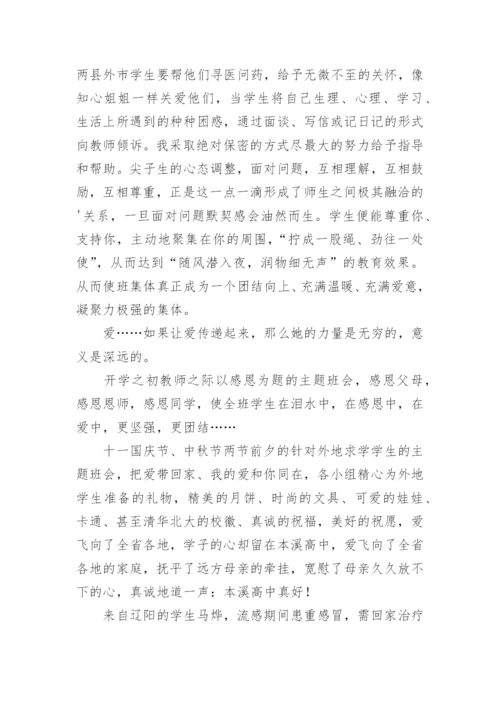 两县外市学生要帮他们寻医问药，给予无微不至的关怀，像知心姐姐一样关爱他们，当学生将自己生理、心理、学习、生活上所遇到的种种困惑，通过面谈、写信或记日记的形式向教师倾诉。我采取绝对保密的方式尽最大的努力给予指导和帮助。尖子生的心态调整，面对问题，互相理解，互相鼓励，互相尊重，正是这一点一滴形成了师生之间极其融洽的'关系，一旦面对问题默契感会油然而生。学生便能尊重你、支持你，主动地聚集在你的周围，“拧成一股绳、劲往一处使”，从而达到“随风潜入夜，润物细无声”的教育效果。从而使班集体真正成为一个团结向上、充满温暖、充满爱意，凝聚力极强的集体。

爱……如果让爱传递起来，那么她的力量是无穷的，意义是深远的。

开学之初教师之际以感恩为题的主题班会，感恩父母，感恩恩师，感恩同学，使全班学生在泪水中，在感恩中，在爱中，更坚强，更团结……

十一国庆节、中秋节两节前夕的针对外地求学学生的主题班会，把爱带回家、我的爱和你同在，各小组精心为外地学生准备的礼物，精美的月饼、时尚的文具、可爱的娃娃、卡通、甚至清华北大的校徽、真诚的祝福，美好的祝愿，爱飞向了全省各地，学子的心却留在本溪高中，爱飞向了全省各地的家庭，抚平了远方母亲的牵挂，宽慰了母亲久久放不下的心，真诚地道一声：本溪高中真好！

来自辽阳的学生马烨，流感期间患重感冒，需回家治疗